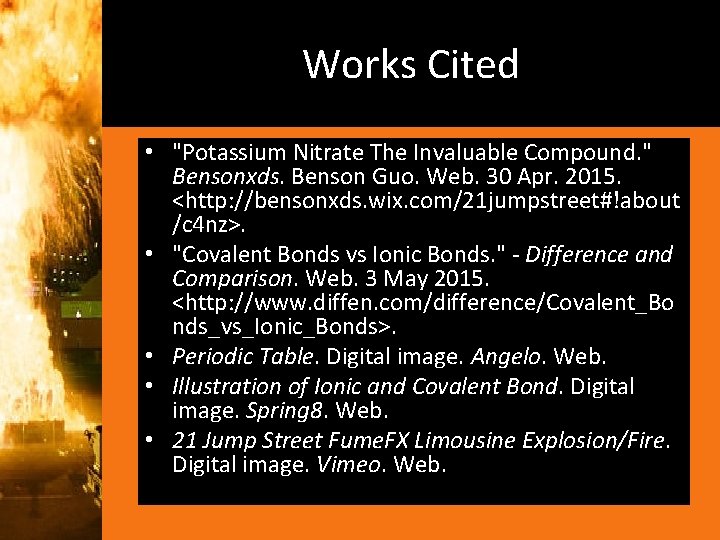 Works Cited

• "Potassium Nitrate The Invaluable Compound." Bensonxds. Benson Guo. Web. 30 Apr. 2015. <http://bensonxds.wix.com/21jumpstreet#!about/c4nz>.
• "Covalent Bonds vs Ionic Bonds." - Difference and Comparison. Web. 3 May 2015. <http://www.diffen.com/difference/Covalent_Bonds_vs_Ionic_Bonds>.
• Periodic Table. Digital image. Angelo. Web.
• Illustration of Ionic and Covalent Bond. Digital image. Spring8. Web.
• 21 Jump Street FumeFX Limousine Explosion/Fire. Digital image. Vimeo. Web.